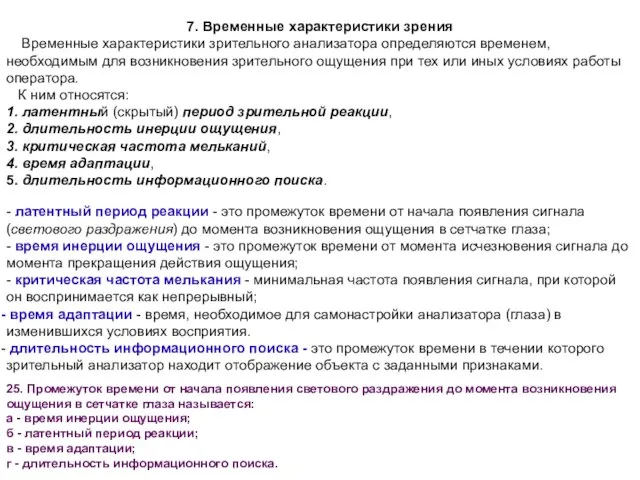 7. Временные характеристики зрения

Временные характеристики зрительного анализатора определяются временем, необходимым для возникновения зрительного ощущения при тех или иных условиях работы оператора.

К ним относятся:
1. латентный (скрытый) период зрительной реакции,
2. длительность инерции ощущения,
3. критическая частота мельканий,
4. время адаптации,
5. длительность информационного поиска.

- латентный период реакции - это промежуток времени от начала появления сигнала (светового раздражения) до момента возникновения ощущения в сетчатке глаза;
- время инерции ощущения - это промежуток времени от момента исчезновения сигнала до момента прекращения действия ощущения;
- критическая частота мелькания - минимальная частота появления сигнала, при которой он воспринимается как непрерывный;
- время адаптации - время, необходимое для самонастройки анализатора (глаза) в изменившихся условиях восприятия.
- длительность информационного поиска - это промежуток времени в течении которого зрительный анализатор находит отображение объекта с заданными признаками.

25. Промежуток времени от начала появления светового раздражения до момента возникновения ощущения в сетчатке глаза называется:
а - время инерции ощущения;
б - латентный период реакции;
в - время адаптации;
г - длительность информационного поиска.